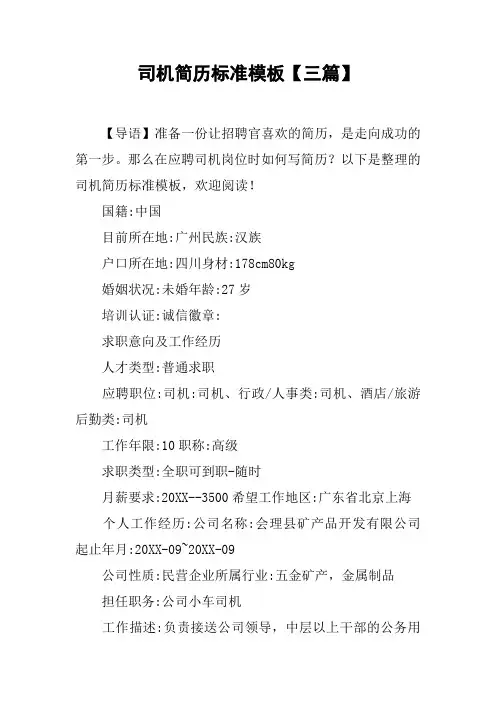 司机简历标准模板【三篇】

【导语】准备一份让招聘官喜欢的简历，是走向成功的第一步。那么在应聘司机岗位时如何写简历？以下是整理的司机简历标准模板，欢迎阅读！

国籍:中国

目前所在地:广州民族:汉族

户口所在地:四川身材:178cm80kg

婚姻状况:未婚年龄:27 岁

培训认证:诚信徽章:

求职意向及工作经历

人才类型:普通求职

应聘职位:司机:司机、行政/人事类:司机、酒店/旅游后勤类:司机

工作年限:10 职称:高级

求职类型:全职可到职-随时

月薪要求:20XX--3500 希望工作地区:广东省北京上海

个人工作经历:公司名称:会理县矿产品开发有限公司起止年月:20XX-09~20XX-09

公司性质:民营企业所属行业:五金矿产，金属制品

担任职务:公司小车司机

工作描述:负责接送公司领导，中层以上干部的公务用